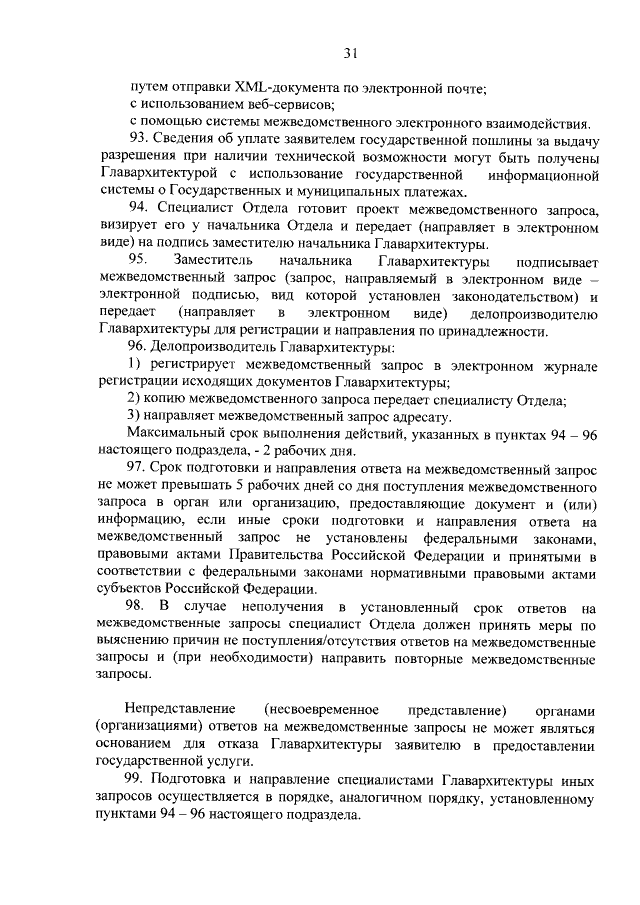 31

путем отправки XML-документа по электронной почте;

с использованием веб-сервисов;

с помощью системы межведомственного электронного взаимодействия.

93. Сведения об уплате заявителем государственной пошлины за выдачу разрешения при наличии технической возможности могут быть получены Главархитектурой с использование государственной информационной системы о Государственных и муниципальных платежах.

94. Специалист Отдела готовит проект межведомственного запроса, визирует его у начальника Отдела и передает (направляет в электронном виде) на подпись заместителю начальника Главархитектуры.

95. Заместитель начальника Главархитектуры подписывает межведомственный запрос (запрос, направляемый в электронном виде – электронной подписью, вид которой установлен законодательством) и передает (направляет в электронном виде) делопроизводителю Главархитектуры для регистрации и направления по принадлежности.

96. Делопроизводитель Главархитектуры:

1) регистрирует межведомственный запрос в электронном журнале регистрации исходящих документов Главархитектуры;

2) копию межведомственного запроса передает специалисту Отдела;

3) направляет межведомственный запрос адресату.

Максимальный срок выполнения действий, указанных в пунктах 94 – 96 настоящего подраздела, - 2 рабочих дня.

97. Срок подготовки и направления ответа на межведомственный запрос не может превышать 5 рабочих дней со дня поступления межведомственного запроса в орган или организацию, предоставляющие документ и (или) информацию, если иные сроки подготовки и направления ответа на межведомственный запрос не установлены федеральными законами, правовыми актами Правительства Российской Федерации и принятыми в соответствии с федеральными законами нормативными правовыми актами субъектов Российской Федерации.

98. В случае неполучения в установленный срок ответов на межведомственные запросы специалист Отдела должен принять меры по выяснению причин не поступления/отсутствия ответов на межведомственные запросы и (при необходимости) направить повторные межведомственные запросы.

Непредставление (несвоевременное представление) органами (организациями) ответов на межведомственные запросы не может являться основанием для отказа Главархитектуры заявителю в предоставлении государственной услуги.

99. Подготовка и направление специалистами Главархитектуры иных запросов осуществляется в порядке, аналогичном порядку, установленному пунктами 94 – 96 настоящего подраздела.